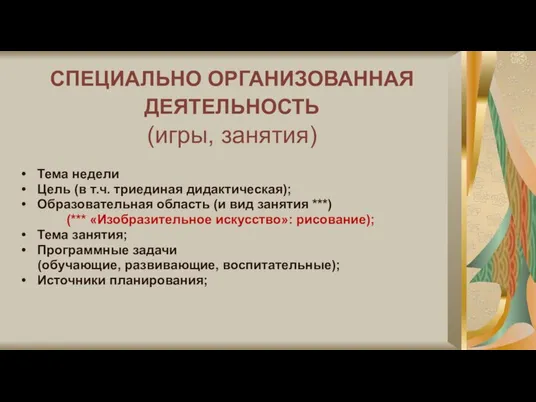 СПЕЦИАЛЬНО ОРГАНИЗОВАННАЯ ДЕЯТЕЛЬНОСТЬ
(игры, занятия)

• Тема недели
• Цель (в т.ч. триединая дидактическая);
• Образовательная область (и вид занятия ***)
(*** «Изобразительное искусство»: рисование);
• Тема занятия;
• Программные задачи
(обучающие, развивающие, воспитательные);
• Источники планирования;